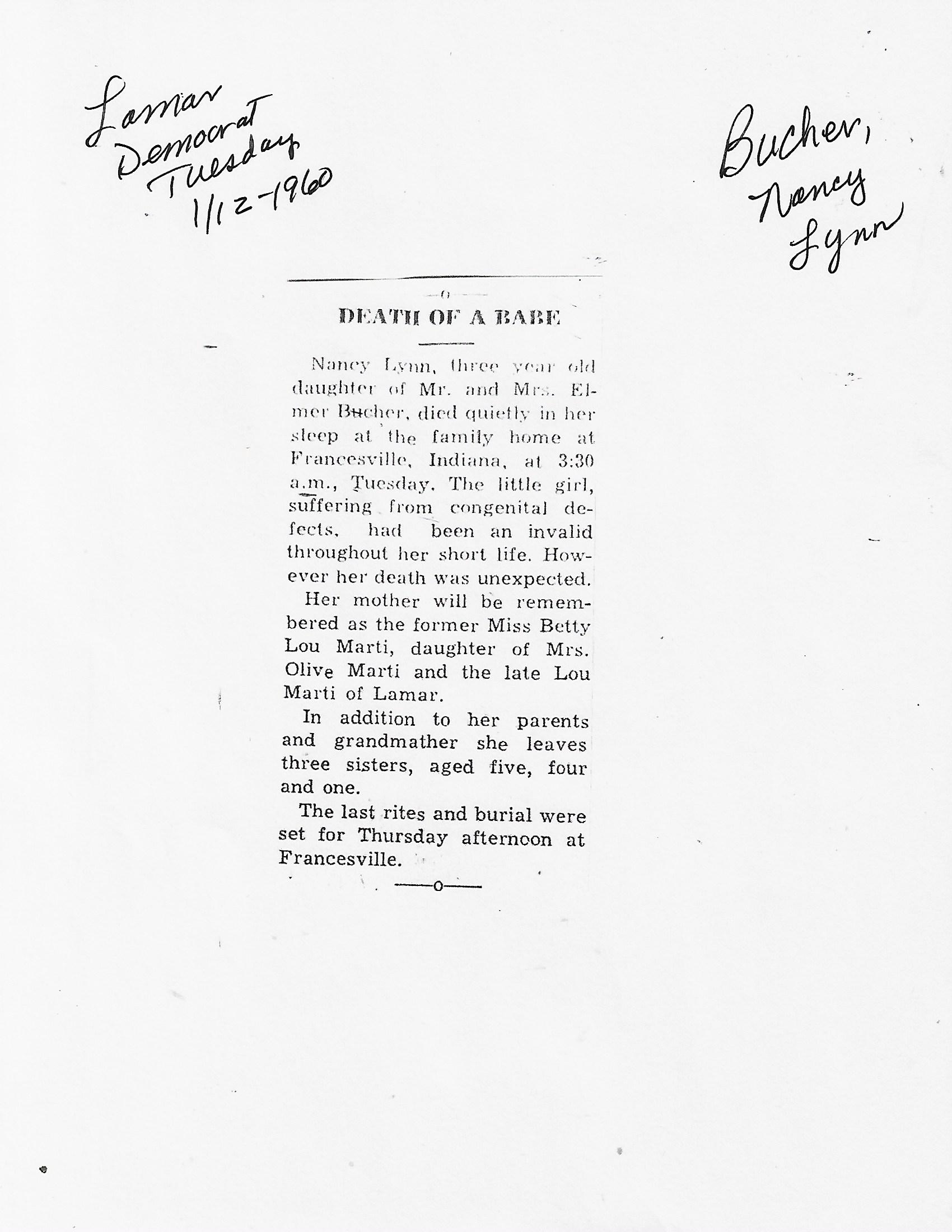 Lamar Democrat Tuesday 1/12-1960

Bucher, Nancy Lynn

—o—

DEATH OF A BABE

Nancy Lynn, three year old daughter of Mr. and Mrs. Elmer Bucher, died quietly in her sleep at the family home at Francesville, Indiana, at 3:30 a.m., Tuesday. The little girl, suffering from congenital defects, had been an invalid throughout her short life. However her death was unexpected.

Her mother will be remembered as the former Miss Betty Lou Marti, daughter of Mrs. Olive Marti and the late Lou Marti of Lamar.

In addition to her parents and grandmather she leaves three sisters, aged five, four and one.

The last rites and burial were set for Thursday afternoon at Francesville.

—o—